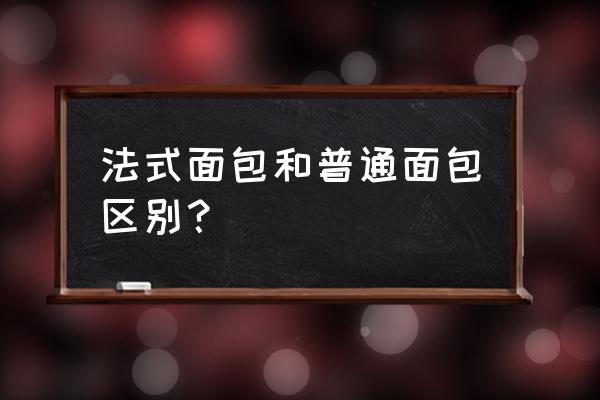 法式面包和普通面包区别？